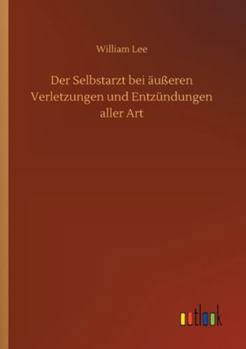 William Lee

Der Selbstarzt bei äußeren Verletzungen und Entzündungen aller Art

outlook